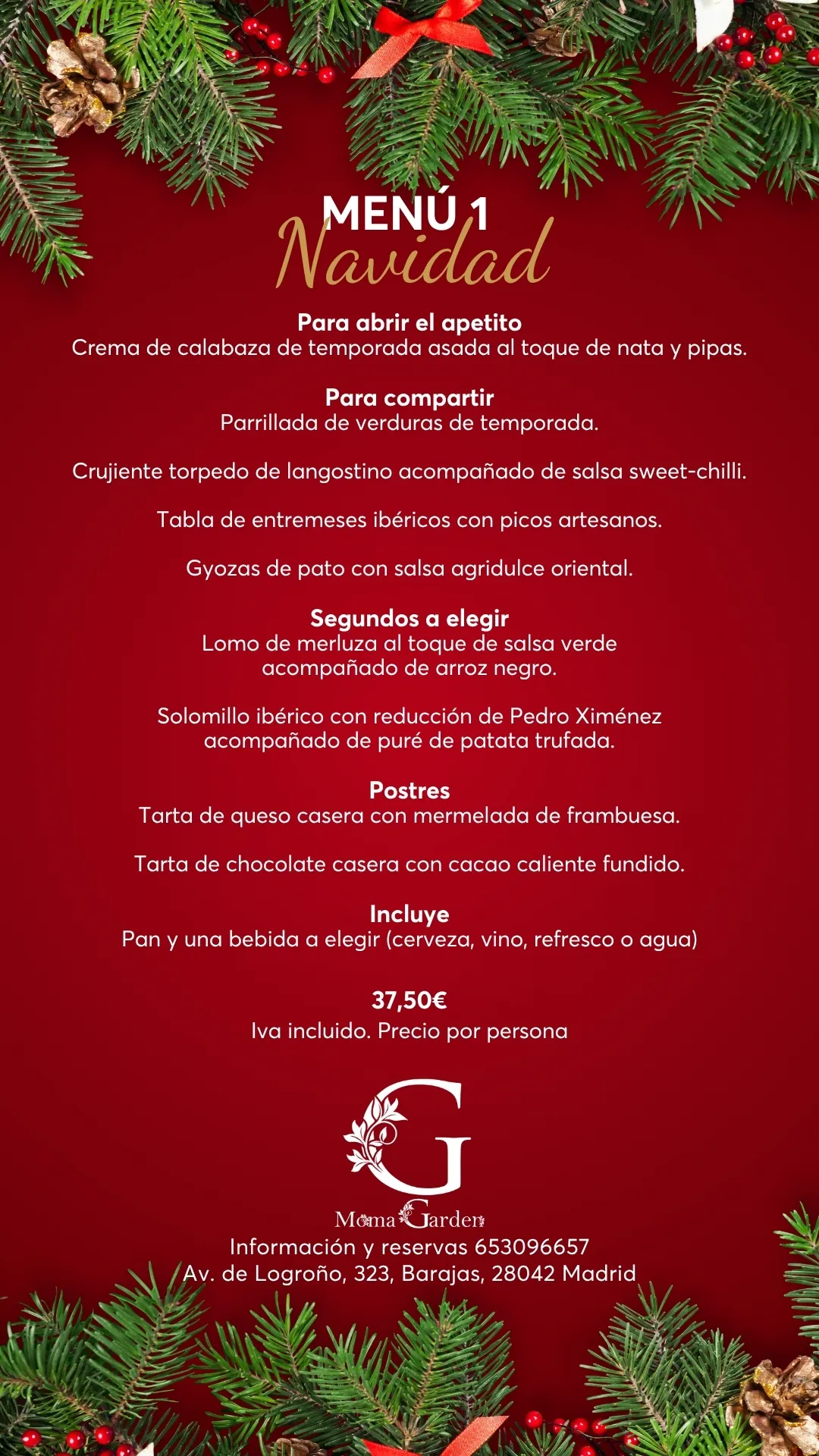 MENÚ 1
Navidad

Para abrir el apetito
Crema de calabaza de temporada asada al toque de nata y pipas.

Para compartir
Parrillada de verduras de temporada.

Crujiente torpedo de langostino acompañado de salsa sweet-chilli.

Tabla de entremeses ibéricos con picos artesanos.

Gyozas de pato con salsa agridulce oriental.

Segundos a elegir
Lomo de merluza al toque de salsa verde acompañado de arroz negro.

Solomillo ibérico con reducción de Pedro Ximénez acompañado de puré de patata trufada.

Postres
Tarta de queso casera con mermelada de frambuesa.

Tarta de chocolate casera con cacao caliente fundido.

Incluye
Pan y una bebida a elegir (cerveza, vino, refresco o agua)

37,50€
Iva incluido. Precio por persona

G
Moma Garden
Información y reservas 653096657
Av. de Logroño, 323, Barajas, 28042 Madrid